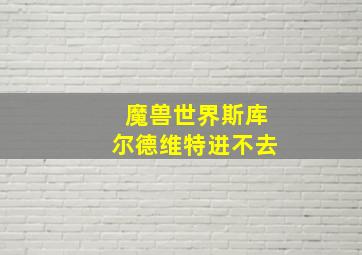 魔兽世界斯库尔德维特进不去